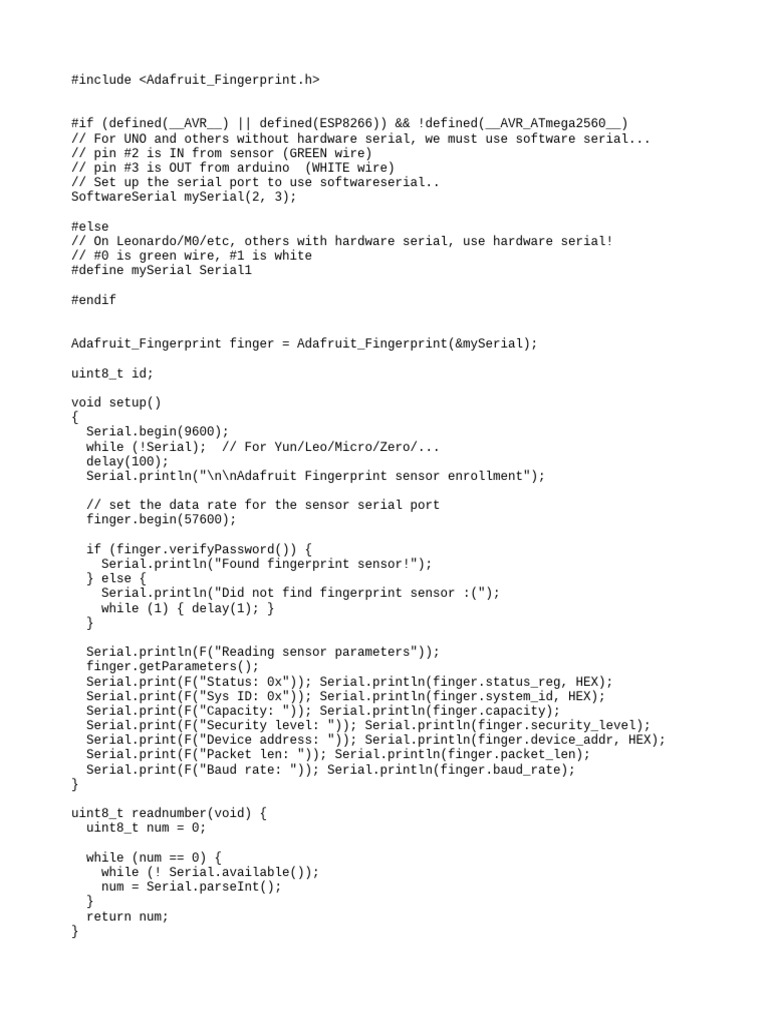 #include <Adafruit_Fingerprint.h>

#if (defined(__AVR__) || defined(ESP8266)) && !defined(__AVR_ATmega2560__)
// For UNO and others without hardware serial, we must use software serial...
// pin #2 is IN from sensor (GREEN wire)
// pin #3 is OUT from arduino  (WHITE wire)
// Set up the serial port to use softwareserial..
SoftwareSerial mySerial(2, 3);

#else
// On Leonardo/M0/etc, others with hardware serial, use hardware serial!
// #0 is green wire, #1 is white
#define mySerial Serial1

#endif

Adafruit_Fingerprint finger = Adafruit_Fingerprint(&mySerial);

uint8_t id;

void setup()
{
  Serial.begin(9600);
  while (!Serial);  // For Yun/Leo/Micro/Zero/...
  delay(100);
  Serial.println("\n\nAdafruit Fingerprint sensor enrollment");

  // set the data rate for the sensor serial port
  finger.begin(57600);

  if (finger.verifyPassword()) {
    Serial.println("Found fingerprint sensor!");
  } else {
    Serial.println("Did not find fingerprint sensor :(");
    while (1) { delay(1); }
  }

  Serial.println(F("Reading sensor parameters"));
  finger.getParameters();
  Serial.print(F("Status: 0x")); Serial.println(finger.status_reg, HEX);
  Serial.print(F("Sys ID: 0x")); Serial.println(finger.system_id, HEX);
  Serial.print(F("Capacity: ")); Serial.println(finger.capacity);
  Serial.print(F("Security level: ")); Serial.println(finger.security_level);
  Serial.print(F("Device address: ")); Serial.println(finger.device_addr, HEX);
  Serial.print(F("Packet len: ")); Serial.println(finger.packet_len);
  Serial.print(F("Baud rate: ")); Serial.println(finger.baud_rate);
}

uint8_t readnumber(void) {
  uint8_t num = 0;

  while (num == 0) {
    while (! Serial.available());
    num = Serial.parseInt();
  }
  return num;
}